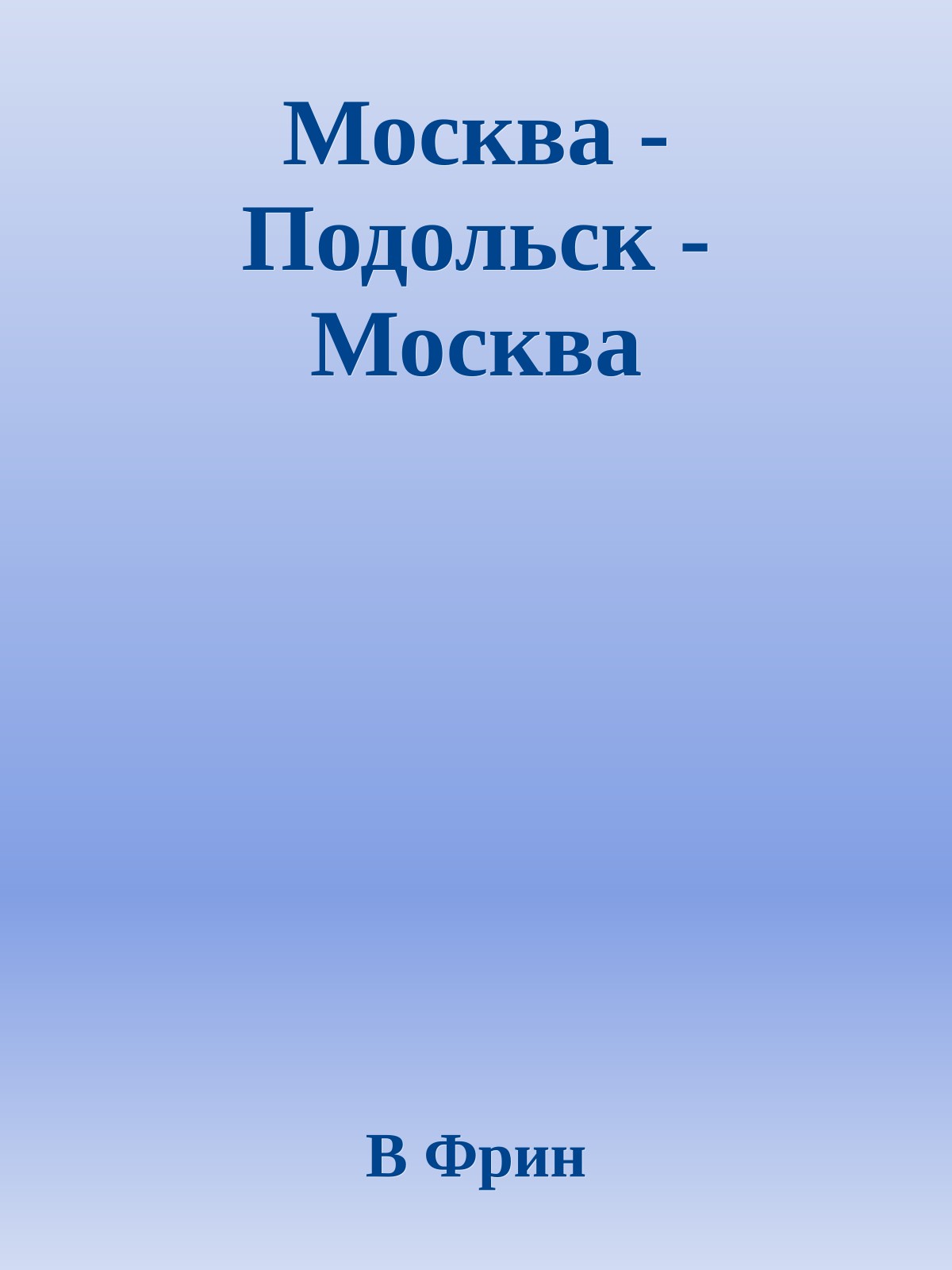 Москва - Подольск - Москва

В Фрин